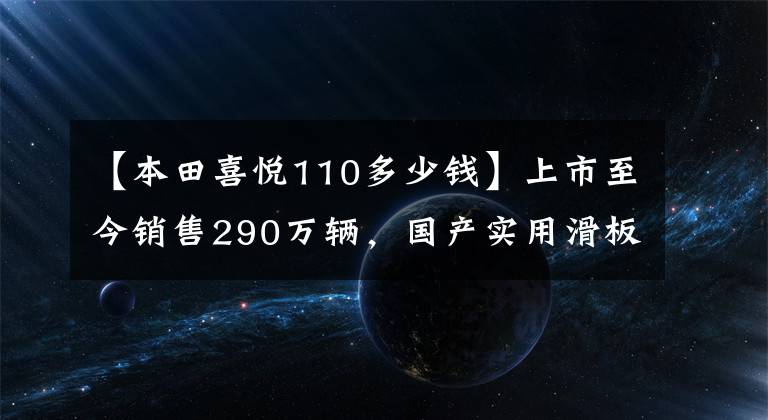 【本田喜悦110多少钱】上市至今销售290万辆，国产实用滑板